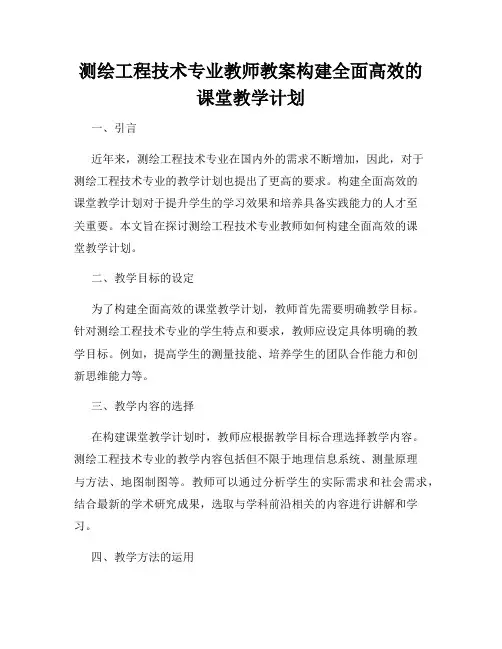 测绘工程技术专业教师教案构建全面高效的课堂教学计划

一、引言

近年来，测绘工程技术专业在国内外的需求不断增加，因此，对于测绘工程技术专业的教学计划也提出了更高的要求。构建全面高效的课堂教学计划对于提升学生的学习效果和培养具备实践能力的人才至关重要。本文旨在探讨测绘工程技术专业教师如何构建全面高效的课堂教学计划。

二、教学目标的设定

为了构建全面高效的课堂教学计划，教师首先需要明确教学目标。针对测绘工程技术专业的学生特点和要求，教师应设定具体明确的教学目标。例如，提高学生的测量技能、培养学生的团队合作能力和创新思维能力等。

三、教学内容的选择

在构建课堂教学计划时，教师应根据教学目标合理选择教学内容。测绘工程技术专业的教学内容包括但不限于地理信息系统、测量原理与方法、地图制图等。教师可以通过分析学生的实际需求和社会需求，结合最新的学术研究成果，选取与学科前沿相关的内容进行讲解和学习。

四、教学方法的运用